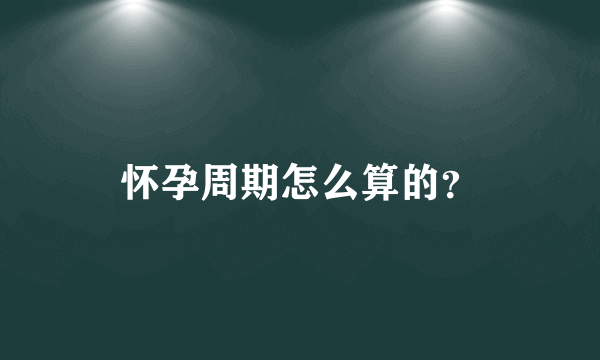 怀孕周期怎么算的?